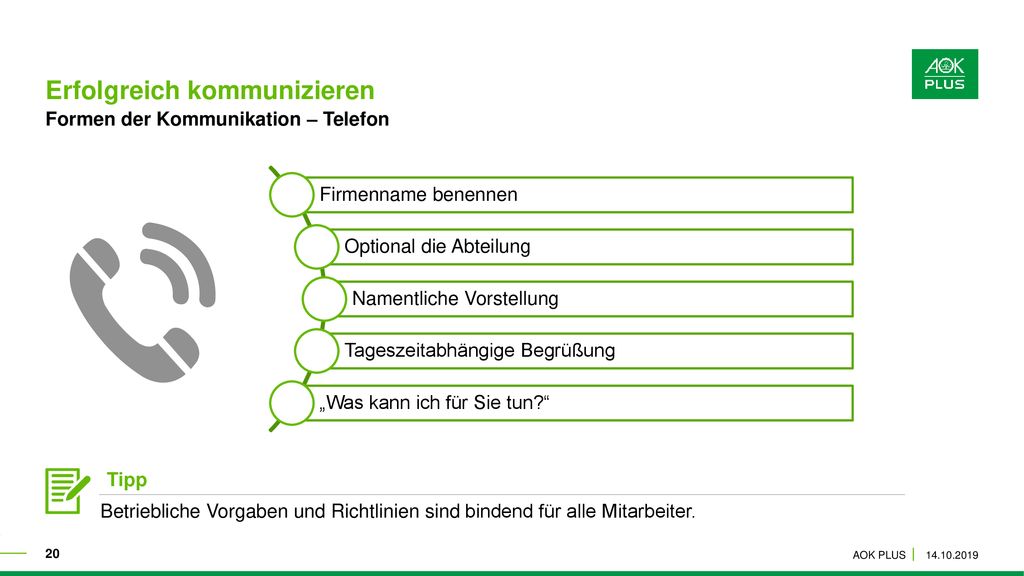 AOK PLUS

Erfolgreich kommunizieren
Formen der Kommunikation – Telefon

Firmenname benennen

Optional die Abteilung

Namentliche Vorstellung

Tageszeitabhängige Begrüßung

„Was kann ich für Sie tun?“

Tipp

Betriebliche Vorgaben und Richtlinien sind bindend für alle Mitarbeiter.

20

AOK PLUS | 14.10.2019